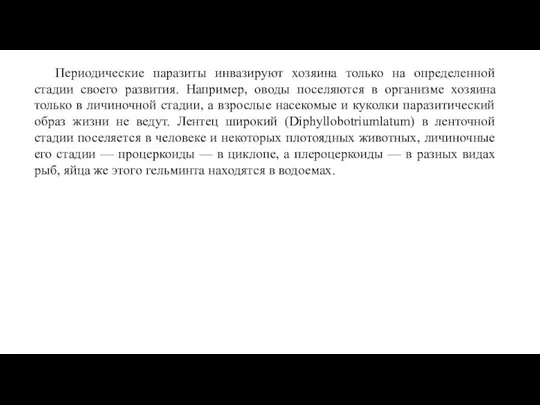 Периодические паразиты инвазируют хозяина только на определенной стадии своего развития. Например, оводы поселяются в организме хозяина только в личиночной стадии, а взрослые насекомые и куколки паразитический образ жизни не ведут. Лентец широкий (Diphyllobotriumlatum) в ленточной стадии поселяется в человеке и некоторых плотоядных животных, личиночные его стадии — процеркоиды — в циклопе, а плероцеркоиды — в разных видах рыб, яйца же этого гельминта находятся в водоемах.